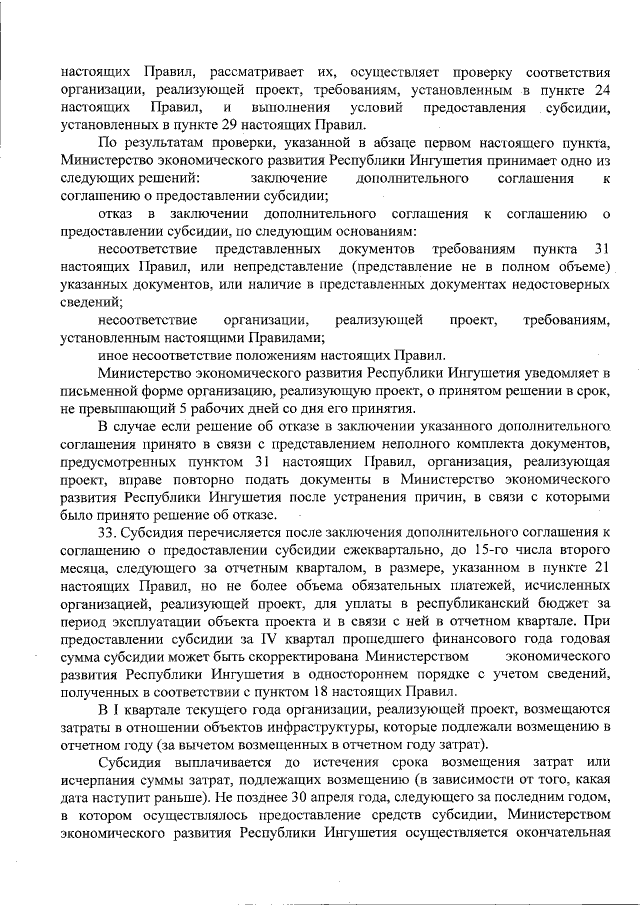 настоящих Правил, рассматривает их, осуществляет проверку соответствия организации, реализующей проект, требованиям, установленным в пункте 24 настоящих Правил, и выполнения условий предоставления субсидии, установленных в пункте 29 настоящих Правил.

По результатам проверки, указанной в абзаце первом настоящего пункта, Министерство экономического развития Республики Ингушетия принимает одно из следующих решений: заключение дополнительного соглашения к соглашению о предоставлении субсидии;

отказ в заключении дополнительного соглашения к соглашению о предоставлении субсидии, по следующим основаниям:

несоответствие представленных документов требованиям пункта 31 настоящих Правил, или непредставление (представление не в полном объеме) указанных документов, или наличие в представленных документах недостоверных сведений;

несоответствие организации, реализующей проект, требованиям, установленным настоящими Правилами;

иное несоответствие положениям настоящих Правил.

Министерство экономического развития Республики Ингушетия уведомляет в письменной форме организацию, реализующую проект, о принятом решении в срок, не превышающий 5 рабочих дней со дня его принятия.

В случае если решение об отказе в заключении указанного дополнительного соглашения принято в связи с представлением неполного комплекта документов, предусмотренных пунктом 31 настоящих Правил, организация, реализующая проект, вправе повторно подать документы в Министерство экономического развития Республики Ингушетия после устранения причин, в связи с которыми было принято решение об отказе.

33. Субсидия перечисляется после заключения дополнительного соглашения к соглашению о предоставлении субсидии ежеквартально, до 15-го числа второго месяца, следующего за отчетным кварталом, в размере, указанном в пункте 21 настоящих Правил, но не более объема обязательных платежей, исчисленных организацией, реализующей проект, для уплаты в республиканский бюджет за период эксплуатации объекта проекта и в связи с ней в отчетном квартале. При предоставлении субсидии за IV квартал прошедшего финансового года годовая сумма субсидии может быть скорректирована Министерством экономического развития Республики Ингушетия в одностороннем порядке с учетом сведений, полученных в соответствии с пунктом 18 настоящих Правил.

В I квартале текущего года организации, реализующей проект, возмещаются затраты в отношении объектов инфраструктуры, которые подлежали возмещению в отчетном году (за вычетом возмещенных в отчетном году затрат).

Субсидия выплачивается до истечения срока возмещения затрат или исчерпания суммы затрат, подлежащих возмещению (в зависимости от того, какая дата наступит раньше). Не позднее 30 апреля года, следующего за последним годом, в котором осуществлялось предоставление средств субсидии, Министерством экономического развития Республики Ингушетия осуществляется окончательная